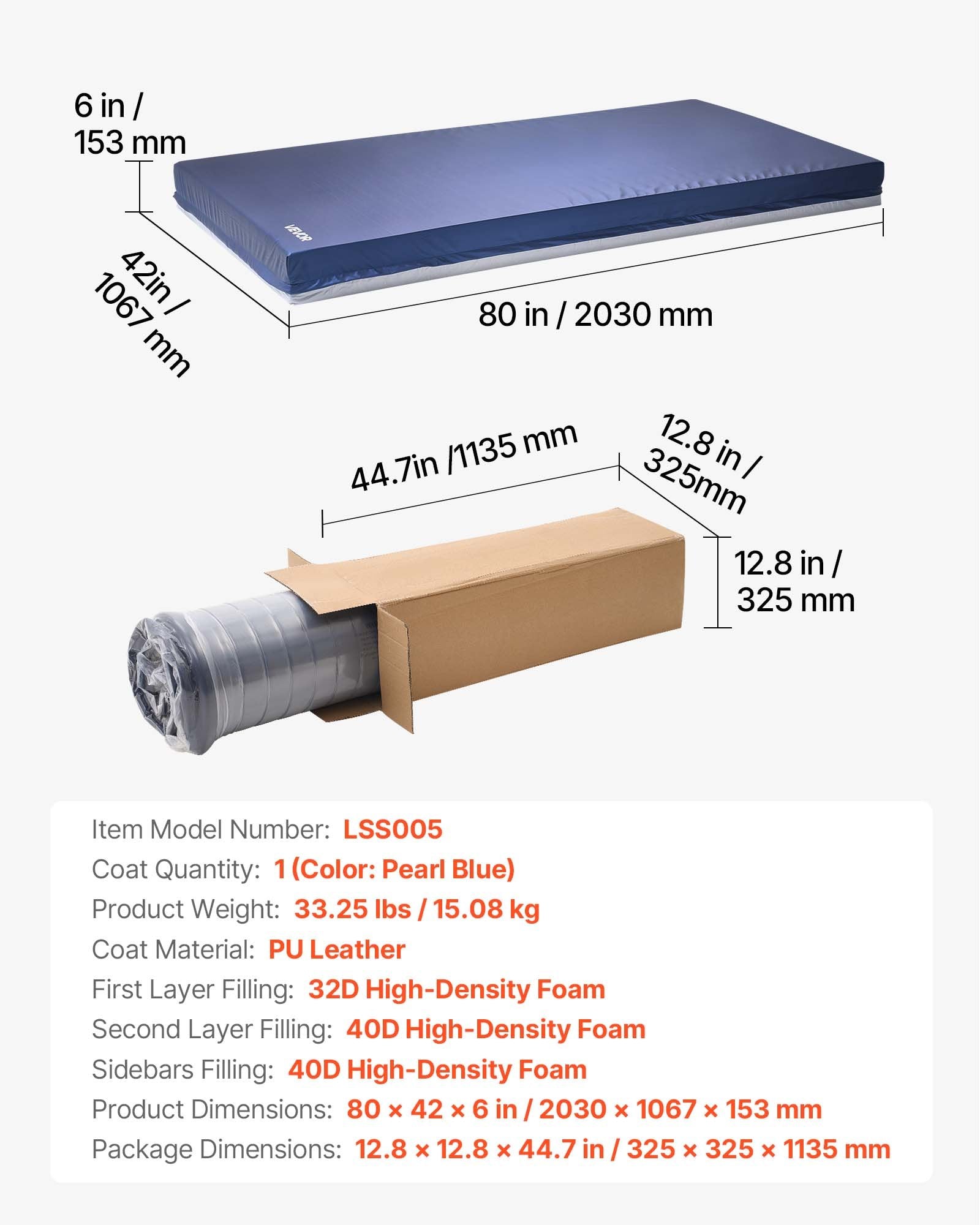 6 in /
153 mm

VEVOR

42in /
1067 mm

80 in / 2030 mm

44.7in /1135 mm

12.8 in /
325mm

12.8 in /
325 mm

Item Model Number: LSS005
Coat Quantity: 1 (Color: Pearl Blue)
Product Weight: 33.25 lbs / 15.08 kg
Coat Material: PU Leather
First Layer Filling: 32D High-Density Foam
Second Layer Filling: 40D High-Density Foam
Sidebars Filling: 40D High-Density Foam
Product Dimensions: 80 × 42 × 6 in / 2030 × 1067 × 153 mm
Package Dimensions: 12.8 × 12.8 × 44.7 in / 325 × 325 × 1135 mm